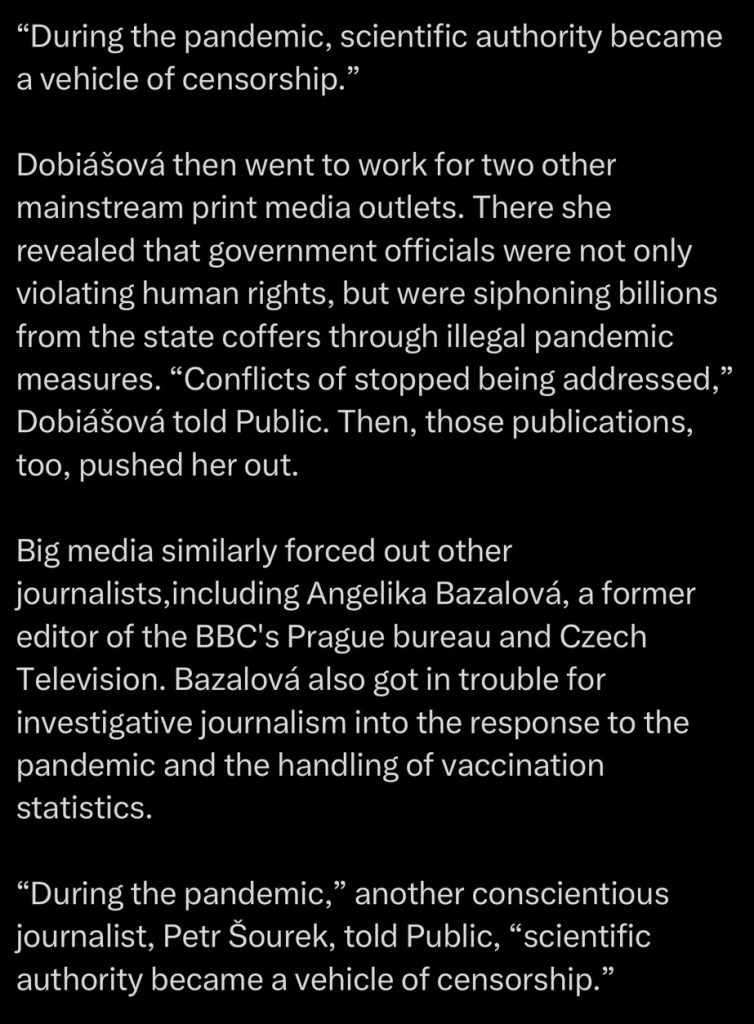 “During the pandemic, scientific authority became a vehicle of censorship.”

Dobiášová then went to work for two other mainstream print media outlets. There she revealed that government officials were not only violating human rights, but were siphoning billions from the state coffers through illegal pandemic measures. “Conflicts of stopped being addressed,” Dobiášová told Public. Then, those publications, too, pushed her out.

Big media similarly forced out other journalists,including Angelika Bazalová, a former editor of the BBC's Prague bureau and Czech Television. Bazalová also got in trouble for investigative journalism into the response to the pandemic and the handling of vaccination statistics.

“During the pandemic,” another conscientious journalist, Petr Šourek, told Public, “scientific authority became a vehicle of censorship.”